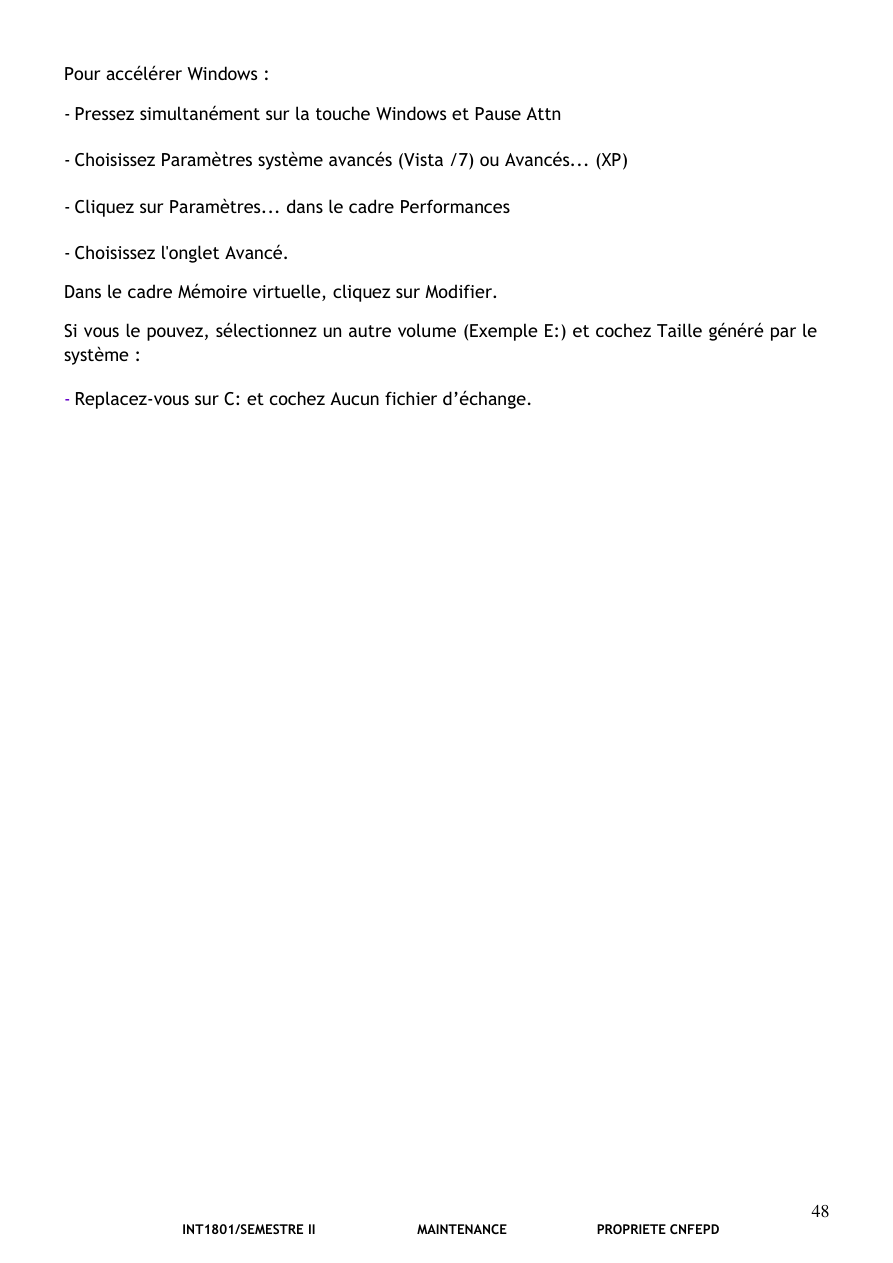 Pour accélérer Windows :

- Pressez simultanément sur la touche Windows et Pause Attn

- Choisissez Paramètres système avancés (Vista /7) ou Avancés... (XP)

- Cliquez sur Paramètres... dans le cadre Performances

- Choisissez l'onglet Avancé.

Dans le cadre Mémoire virtuelle, cliquez sur Modifier.

Si vous le pouvez, sélectionnez un autre volume (Exemple E:) et cochez Taille généré par le système :

- Replacez-vous sur C: et cochez Aucun fichier d'échange.

48

INT1801/SEMESTRE II MAINTENANCE PROPRIETE CNFEPD